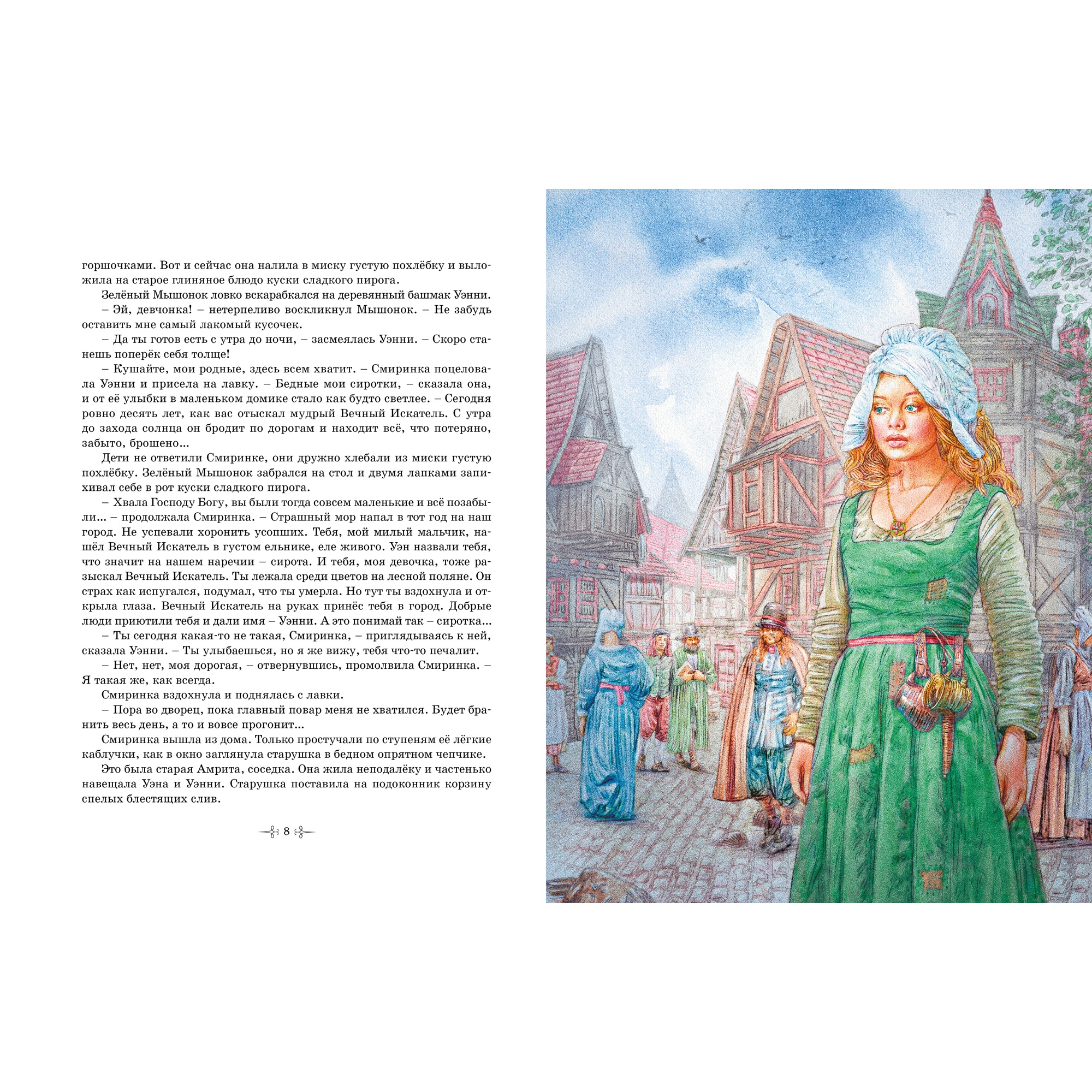 горшочками. Вот и сейчас она налила в миску густую похлёбку и выложила на старое глиняное блюдо куски сладкого пирога.

Зелёный Мышонок ловко вскарабкался на деревянный башмак Уэнни.

– Эй, девчонка! – нетерпеливо воскликнул Мышонок. – Не забудь оставить мне самый лакомый кусочек.

– Да ты готов есть с утра до ночи, – засмеялась Уэнни. – Скоро станешь поперёк себя толще!

– Кушайте, мои родные, здесь всем хватит. – Смиринка поцеловала Уэнни и присела на лавку. – Бедные мои сиротки, – сказала она, и от её улыбки в маленьком домике стало как будто светлее. – Сегодня ровно десять лет, как вас отыскал мудрый Вечный Искатель. С утра до захода солнца он бродит по дорогам и находит всё, что потеряно, забыто, брошено...

Дети не ответили Смиринке, они дружно хлебали из миски густую похлёбку. Зелёный Мышонок забрался на стол и двумя лапками запихивал себе в рот куски сладкого пирога.

– Хвала Господу Богу, вы были тогда совсем маленькие и всё позабыли... – продолжала Смиринка. – Страшный мор напал в тот год на наш город. Не успевали хоронить усопших. Тебя, мой милый мальчик, нашёл Вечный Искатель в густом ельнике, еле живого. Уэн назвали тебя, что значит на нашем наречии – сирота. И тебя, моя девочка, тоже разыскал Вечный Искатель. Ты лежала среди цветов на лесной поляне. Он страх как испугался, подумал, что ты умерла. Но тут ты вздохнула и открыла глаза. Вечный Искатель на руках принёс тебя в город. Добрые люди приютили тебя и дали имя – Уэнни. А это понимай так – сиротка...

– Ты сегодня какая-то не такая, Смиринка, – приглядываясь к ней, сказала Уэнни. – Ты улыбаешься, но я же вижу, тебя что-то печалит.

– Нет, нет, моя дорогая, – отвернувшись, промолвила Смиринка. – Я такая же, как всегда.

Смиринка вздохнула и поднялась с лавки.

– Пора во дворец, пока главный повар меня не хватился. Будет бранить весь день, а то и вовсе прогонит...

Смиринка вышла из дома. Только простучали по ступеням её лёгкие каблучки, как в окно заглянула старушка в бедном опрятном чепчике.

Это была старая Амрита, соседка. Она жила неподалёку и частенько навещала Уэна и Уэнни. Старушка поставила на подоконник корзину спелых блестящих слив.

8